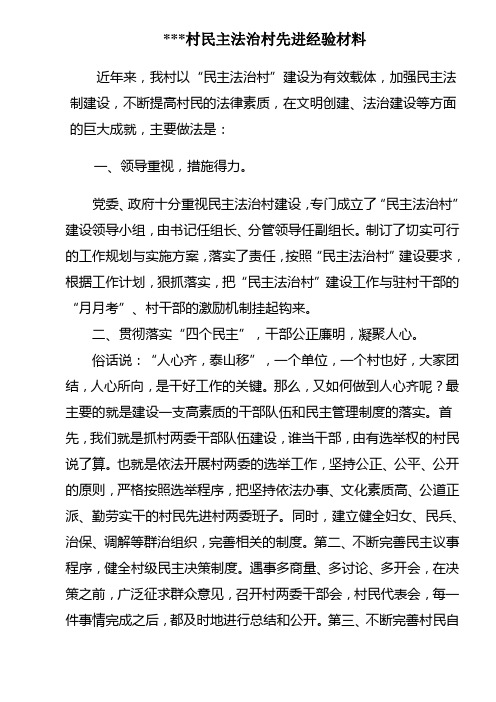 ***村民主法治村先进经验材料

近年来，我村以“民主法治村”建设为有效载体，加强民主法制建设，不断提高村民的法律素质，在文明创建、法治建设等方面的巨大成就，主要做法是：

一、领导重视，措施得力。

党委、政府十分重视民主法治村建设，专门成立了“民主法治村”建设领导小组，由书记任组长、分管领导任副组长。制订了切实可行的工作规划与实施方案，落实了责任，按照“民主法治村”建设要求，根据工作计划，狠抓落实，把“民主法治村”建设工作与驻村干部的“月月考”、村干部的激励机制挂起钩来。

二、贯彻落实“四个民主”，干部公正廉明，凝聚人心。

俗话说：“人心齐，泰山移”，一个单位，一个村也好，大家团结，人心所向，是干好工作的关键。那么，又如何做到人心齐呢？最主要的就是建设一支高素质的干部队伍和民主管理制度的落实。首先，我们就是抓村两委干部队伍建设，谁当干部，由有选举权的村民说了算。也就是依法开展村两委的选举工作，坚持公正、公平、公开的原则，严格按照选举程序，把坚持依法办事、文化素质高、公道正派、勤劳实干的村民先进村两委班子。同时，建立健全妇女、民兵、治保、调解等群治组织，完善相关的制度。第二、不断完善民主议事程序，健全村级民主决策制度。遇事多商量、多讨论、多开会，在决策之前，广泛征求群众意见，召开村两委干部会，村民代表会，每一件事情完成之后，都及时地进行总结和公开。第三、不断完善村民自